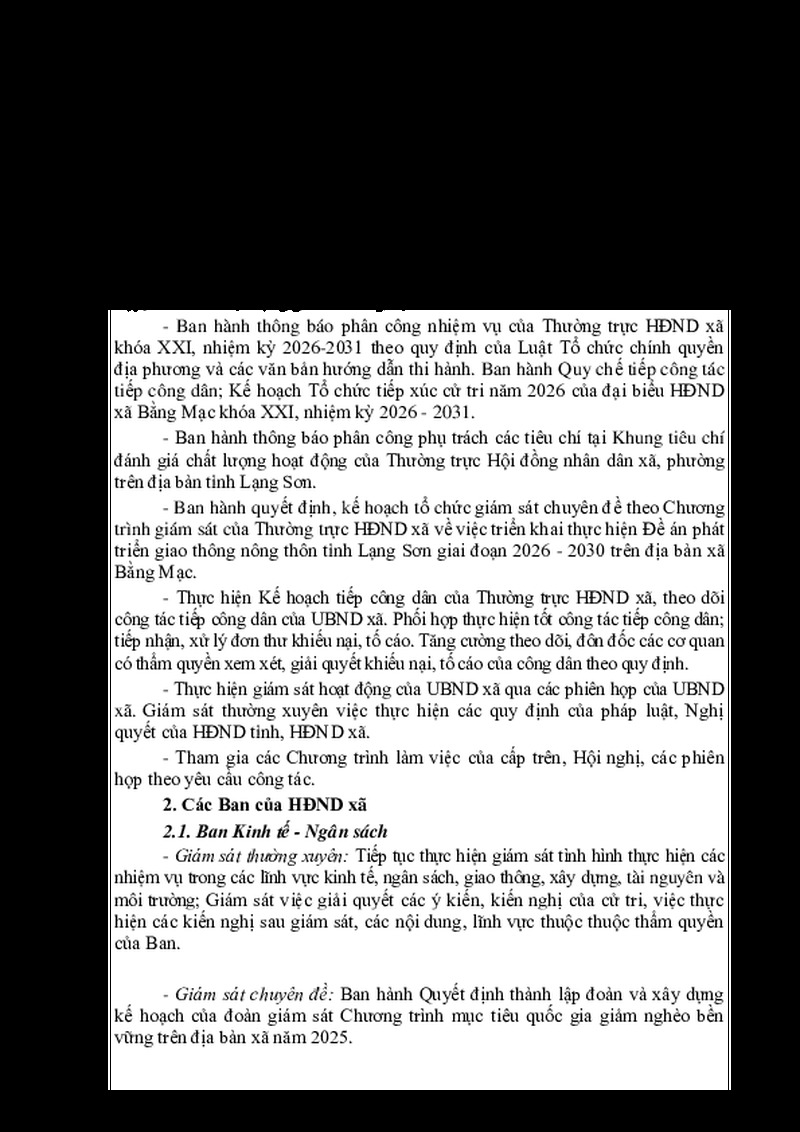 - Ban hành thông báo phân công nhiệm vụ của Thường trực HĐND xã khóa XXI, nhiệm kỳ 2026-2031 theo quy định của Luật Tổ chức chính quyền địa phương và các văn bản hướng dẫn thi hành. Ban hành Quy chế tiếp công tác tiếp công dân; Kế hoạch Tổ chức tiếp xúc cử tri năm 2026 của đại biểu HĐND xã Bằng Mạc khóa XXI, nhiệm kỳ 2026 - 2031.

- Ban hành thông báo phân công phụ trách các tiêu chí tại Khung tiêu chí đánh giá chất lượng hoạt động của Thường trực Hội đồng nhân dân xã, phường trên địa bàn tỉnh Lạng Sơn.

- Ban hành quyết định, kế hoạch tổ chức giám sát chuyên đề theo Chương trình giám sát của Thường trực HĐND xã về việc triển khai thực hiện Đề án phát triển giao thông nông thôn tỉnh Lạng Sơn giai đoạn 2026 - 2030 trên địa bàn xã Bằng Mạc.

- Thực hiện Kế hoạch tiếp công dân của Thường trực HĐND xã, theo dõi công tác tiếp công dân của UBND xã. Phối hợp thực hiện tốt công tác tiếp công dân; tiếp nhận, xử lý đơn thư khiếu nại, tố cáo. Tăng cường theo dõi, đôn đốc các cơ quan có thẩm quyền xem xét, giải quyết khiếu nại, tố cáo của công dân theo quy định.

- Thực hiện giám sát hoạt động của UBND xã qua các phiên họp của UBND xã. Giám sát thường xuyên việc thực hiện các quy định của pháp luật, Nghị quyết của HĐND tỉnh, HĐND xã.

- Tham gia các Chương trình làm việc của cấp trên, Hội nghị, các phiên họp theo yêu cầu công tác.

2. Các Ban của HĐND xã

2.1. Ban Kinh tế - Ngân sách

- Giám sát thường xuyên: Tiếp tục thực hiện giám sát tình hình thực hiện các nhiệm vụ trong các lĩnh vực kinh tế, ngân sách, giao thông, xây dựng, tài nguyên và môi trường; Giám sát việc giải quyết các ý kiến, kiến nghị của cử tri, việc thực hiện các kiến nghị sau giám sát, các nội dung, lĩnh vực thuộc thuộc thẩm quyền của Ban.

- Giám sát chuyên đề: Ban hành Quyết định thành lập đoàn và xây dựng kế hoạch của đoàn giám sát Chương trình mục tiêu quốc gia giảm nghèo bền vững trên địa bàn xã năm 2025.